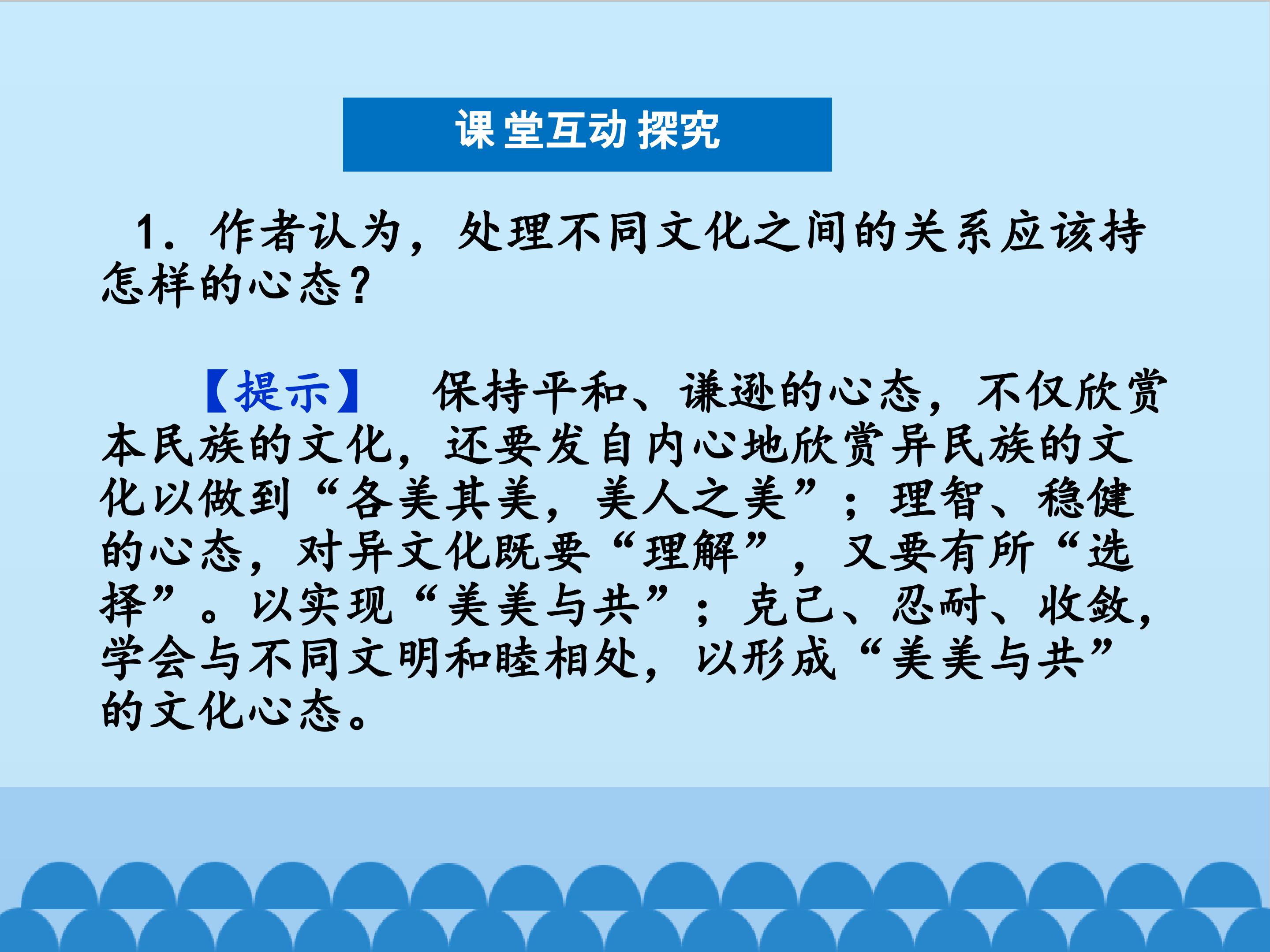 课堂互动探究

1.作者认为，处理不同文化之间的关系应该持怎样的心态？

【提示】 保持平和、谦逊的心态，不仅欣赏本民族的文化，还要发自内心地欣赏异民族的文化以做到“各美其美，美人之美”；理智、稳健的心态，对异文化既要“理解”，又要有所“选择”。以实现“美美与共”；克己、忍耐、收敛，学会与不同文明和睦相处，以形成“美美与共”的文化心态。